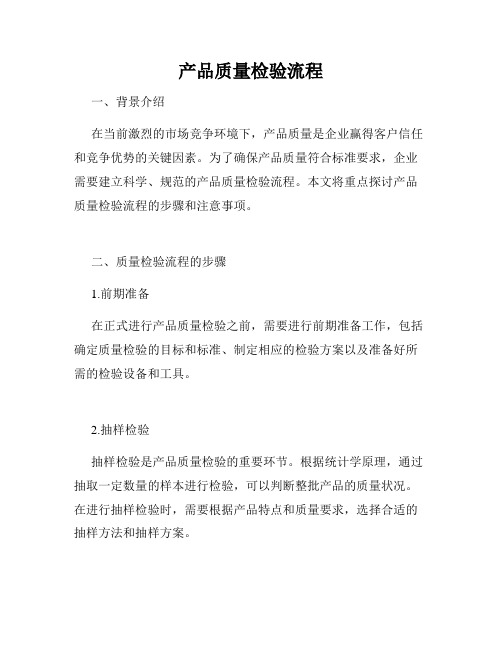 产品质量检验流程

一、背景介绍

在当前激烈的市场竞争环境下，产品质量是企业赢得客户信任和竞争优势的关键因素。为了确保产品质量符合标准要求，企业需要建立科学、规范的产品质量检验流程。本文将重点探讨产品质量检验流程的步骤和注意事项。

二、质量检验流程的步骤

1.前期准备

在正式进行产品质量检验之前，需要进行前期准备工作，包括确定质量检验的目标和标准、制定相应的检验方案以及准备好所需的检验设备和工具。

2.抽样检验

抽样检验是产品质量检验的重要环节。根据统计学原理，通过抽取一定数量的样本进行检验，可以判断整批产品的质量状况。在进行抽样检验时，需要根据产品特点和质量要求，选择合适的抽样方法和抽样方案。